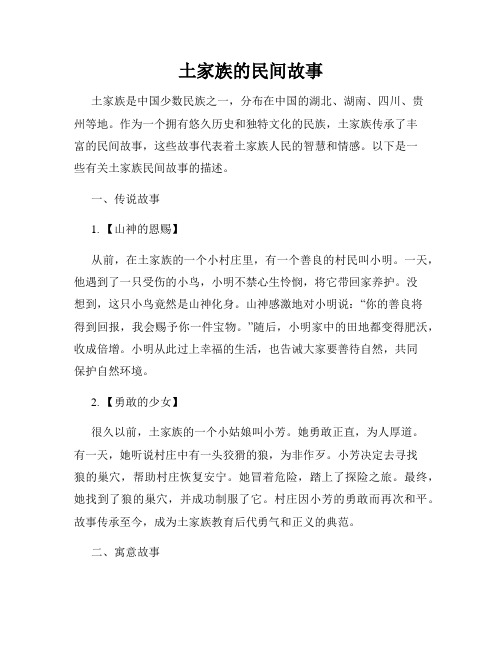 土家族的民间故事

土家族是中国少数民族之一，分布在中国的湖北、湖南、四川、贵州等地。作为一个拥有悠久历史和独特文化的民族，土家族传承了丰富的民间故事，这些故事代表着土家族人民的智慧和情感。以下是一些有关土家族民间故事的描述。

一、传说故事

1.【山神的恩赐】

从前，在土家族的一个小村庄里，有一个善良的村民叫小明。一天，他遇到了一只受伤的小鸟，小明不禁心生怜悯，将它带回家养护。没想到，这只小鸟竟然是山神化身。山神感激地对小明说：“你的善良将得到回报，我会赐予你一件宝物。”随后，小明家中的田地都变得肥沃，收成倍增。小明从此过上幸福的生活，也告诫大家要善待自然，共同保护自然环境。

2.【勇敢的少女】

很久以前，土家族的一个小姑娘叫小芳。她勇敢正直，为人厚道。有一天，她听说村庄中有一头狡猾的狼，为非作歹。小芳决定去寻找狼的巢穴，帮助村庄恢复安宁。她冒着危险，踏上了探险之旅。最终，她找到了狼的巢穴，并成功制服了它。村庄因小芳的勇敢而再次和平。故事传承至今，成为土家族教育后代勇气和正义的典范。

二、寓意故事